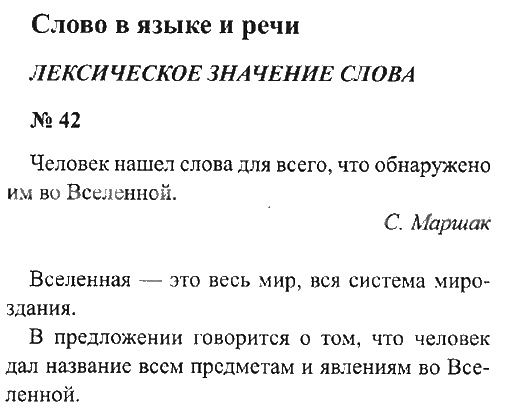 Слово в языке и речи

ЛЕКСИЧЕСКОЕ ЗНАЧЕНИЕ СЛОВА

№ 42

Человек нашел слова для всего, что обнаружено им во Вселенной.

С. Маршак

Вселенная — это весь мир, вся система мироздания.

В предложении говорится о том, что человек дал название всем предметам и явлениям во Вселенной.